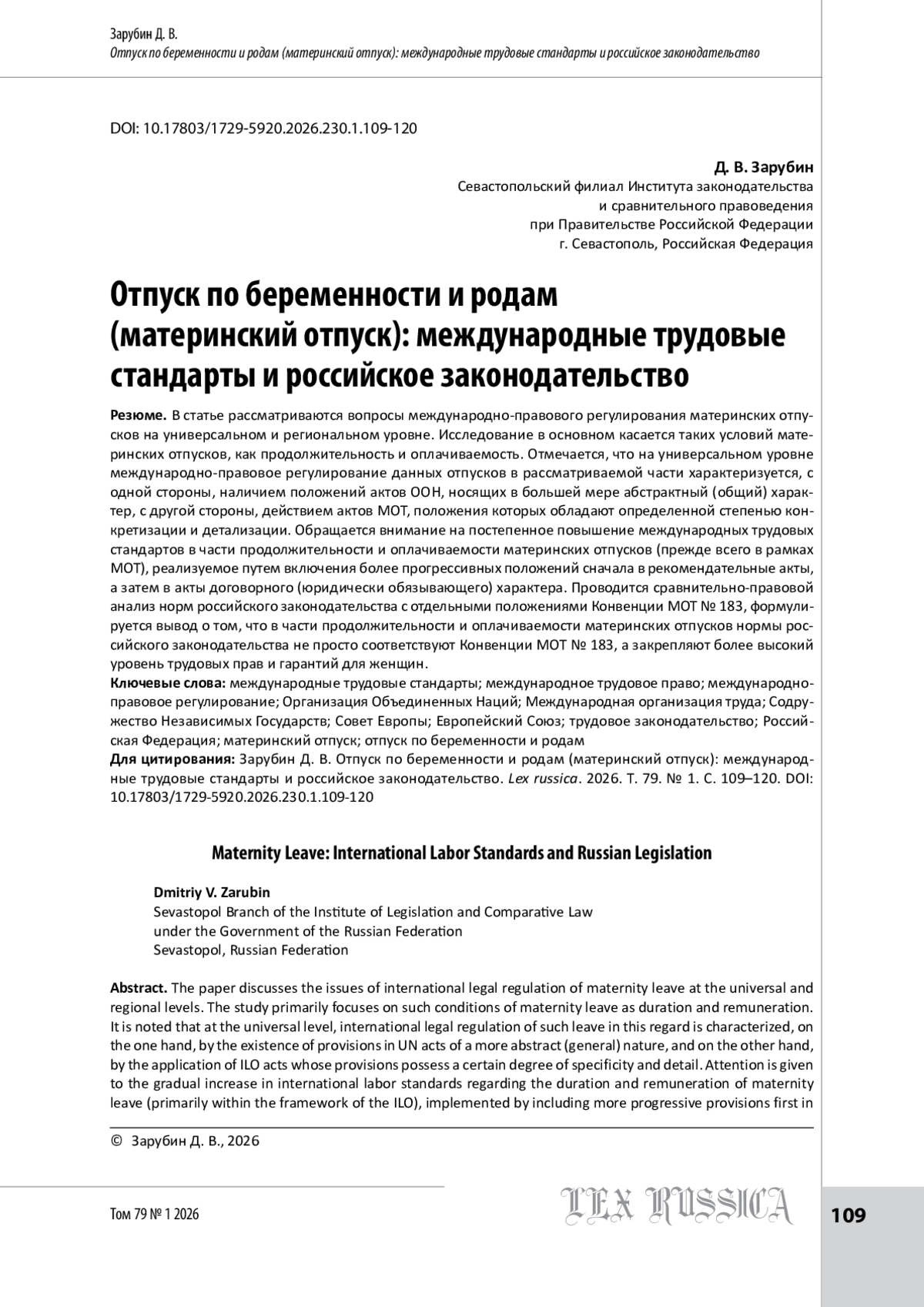 Зарубин Д. В.
Отпуск по беременности и родам (материнский отпуск): международные трудовые стандарты и российское законодательство

DOI: 10.17803/1729-5920.2026.230.1.109-120

Д. В. Зарубин
Севастопольский филиал Института законодательства и сравнительного правоведения при Правительстве Российской Федерации
г. Севастополь, Российская Федерация

Отпуск по беременности и родам (материнский отпуск): международные трудовые стандарты и российское законодательство

Резюме. В статье рассматриваются вопросы международно-правового регулирования материнских отпусков на универсальном и региональном уровне. Исследование в основном касается таких условий материнских отпусков, как продолжительность и оплачиваемость. Отмечается, что на универсальном уровне международно-правовое регулирование данных отпусков в рассматриваемой части характеризуется, с одной стороны, наличием положений актов ООН, носящих в большей мере абстрактный (общий) характер, с другой стороны, действием актов МОТ, положения которых обладают определенной степенью конкретизации и детализации. Обращается внимание на постепенное повышение международных трудовых стандартов в части продолжительности и оплачиваемости материнских отпусков (прежде всего в рамках МОТ), реализуемое путем включения более прогрессивных положений сначала в рекомендательные акты, а затем в акты договорного (юридически обязывающего) характера. Проводится сравнительно-правовой анализ норм российского законодательства с отдельными положениями Конвенции МОТ № 183, формулируется вывод о том, что в части продолжительности и оплачиваемости материнских отпусков нормы российского законодательства не просто соответствуют Конвенции МОТ № 183, а закрепляют более высокий уровень трудовых прав и гарантий для женщин.
Ключевые слова: международные трудовые стандарты; международное трудовое право; международно-правовое регулирование; Организация Объединенных Наций; Международная организация труда; Содружество Независимых Государств; Совет Европы; Европейский Союз; трудовое законодательство; Российская Федерация; материнский отпуск; отпуск по беременности и родам
Для цитирования: Зарубин Д. В. Отпуск по беременности и родам (материнский отпуск): международные трудовые стандарты и российское законодательство. Lex russica. 2026. Т. 79. № 1. С. 109–120. DOI: 10.17803/1729-5920.2026.230.1.109-120

Maternity Leave: International Labor Standards and Russian Legislation

Dmitriy V. Zarubin
Sevastopol Branch of the Institute of Legislation and Comparative Law under the Government of the Russian Federation
Sevastopol, Russian Federation

Abstract. The paper discusses the issues of international legal regulation of maternity leave at the universal and regional levels. The study primarily focuses on such conditions of maternity leave as duration and remuneration. It is noted that at the universal level, international legal regulation of such leave in this regard is characterized, on the one hand, by the existence of provisions in UN acts of a more abstract (general) nature, and on the other hand, by the application of ILO acts whose provisions possess a certain degree of specificity and detail. Attention is given to the gradual increase in international labor standards regarding the duration and remuneration of maternity leave (primarily within the framework of the ILO), implemented by including more progressive provisions first in

© Зарубин Д. В., 2026

Том 79 № 1 2026
LEX RUSSICA
109